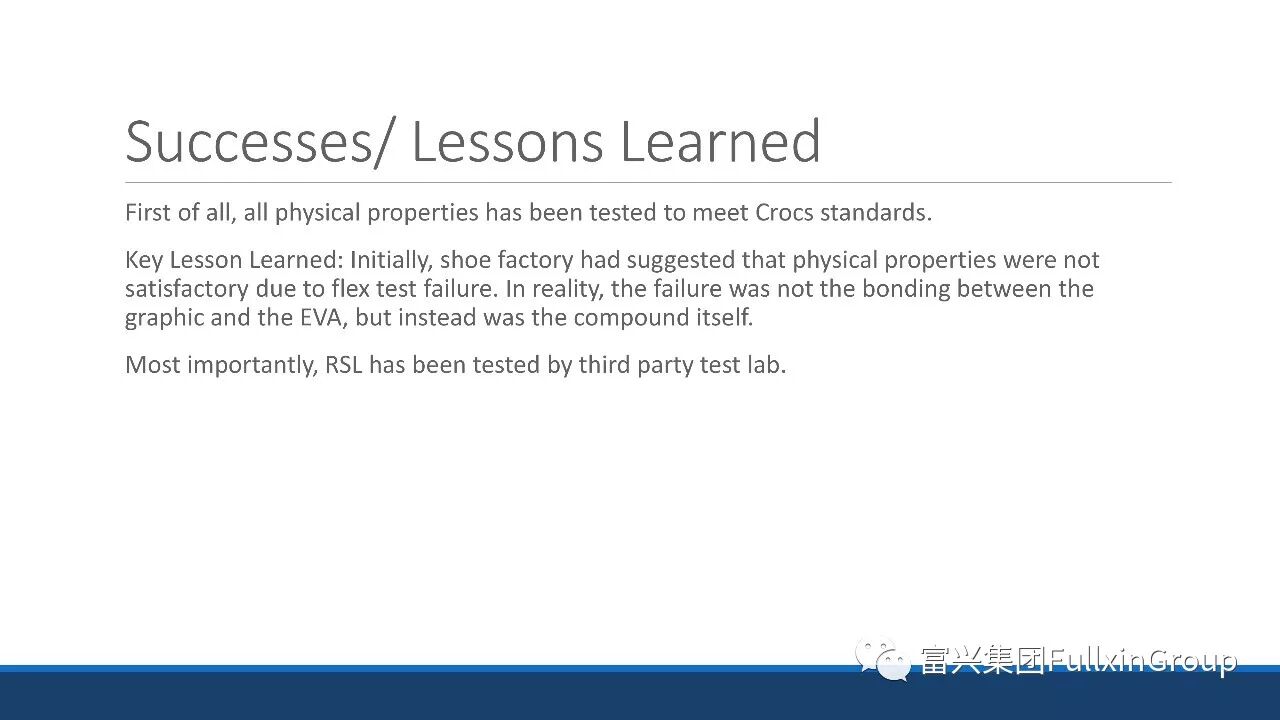 Successes/ Lessons Learned

First of all, all physical properties has been tested to meet Crocs standards.

Key Lesson Learned: Initially, shoe factory had suggested that physical properties were not satisfactory due to flex test failure. In reality, the failure was not the bonding between the graphic and the EVA, but instead was the compound itself.

Most importantly, RSL has been tested by third party test lab.

富兴集团FullxinGroup